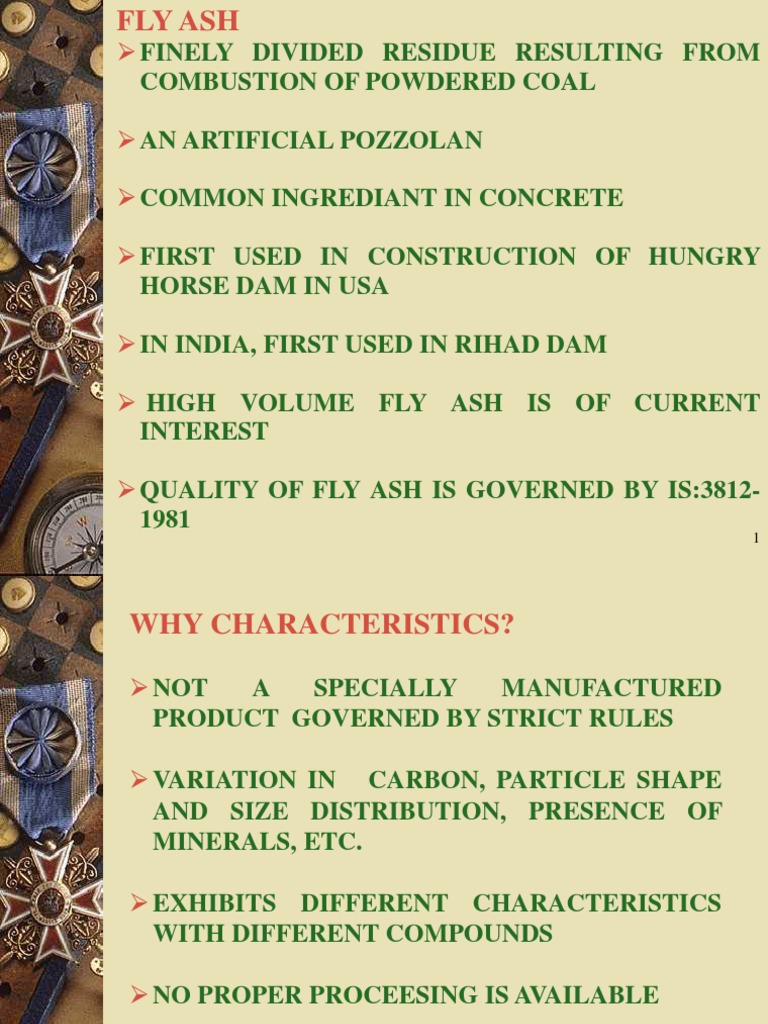 FLY ASH

➢ FINELY DIVIDED RESIDUE RESULTING FROM COMBUSTION OF POWDERED COAL

➢ AN ARTIFICIAL POZZOLAN

➢ COMMON INGREDIANT IN CONCRETE

➢ FIRST USED IN CONSTRUCTION OF HUNGRY HORSE DAM IN USA

➢ IN INDIA, FIRST USED IN RIHAD DAM

➢ HIGH VOLUME FLY ASH IS OF CURRENT INTEREST

➢ QUALITY OF FLY ASH IS GOVERNED BY IS:3812-1981

1

WHY CHARACTERISTICS?

➢ NOT A SPECIALLY MANUFACTURED PRODUCT GOVERNED BY STRICT RULES

➢ VARIATION IN CARBON, PARTICLE SHAPE AND SIZE DISTRIBUTION, PRESENCE OF MINERALS, ETC.

➢ EXHIBITS DIFFERENT CHARACTERISTICS WITH DIFFERENT COMPOUNDS

➢ NO PROPER PROCEESING IS AVAILABLE